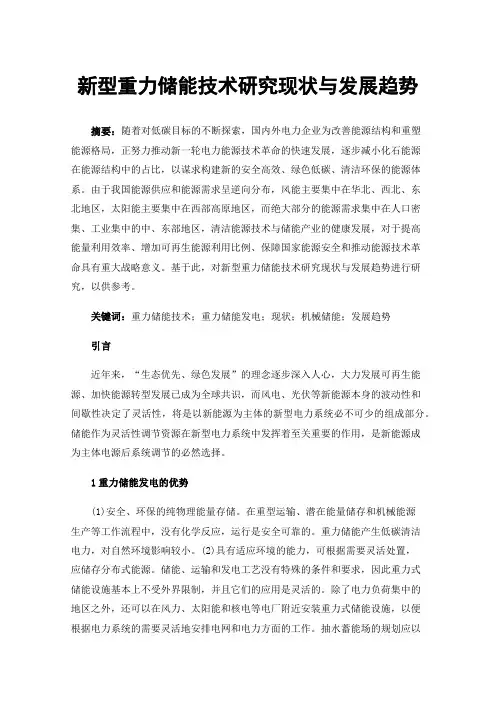 新型重力储能技术研究现状与发展趋势

摘要：随着对低碳目标的不断探索，国内外电力企业为改善能源结构和重塑能源格局，正努力推动新一轮电力能源技术革命的快速发展，逐步减小化石能源在能源结构中的占比，以谋求构建新的安全高效、绿色低碳、清洁环保的能源体系。由于我国能源供应和能源需求呈逆向分布，风能主要集中在华北、西北、东北地区，太阳能主要集中在西部高原地区，而绝大部分的能源需求集中在人口密集、工业集中的中、东部地区，清洁能源技术与储能产业的健康发展，对于提高能量利用效率、增加可再生能源利用比例、保障国家能源安全和推动能源技术革命具有重大战略意义。基于此，对新型重力储能技术研究现状与发展趋势进行研究，以供参考。

关键词：重力储能技术；重力储能发电；现状；机械储能；发展趋势

引言

近年来，“生态优先、绿色发展”的理念逐步深入人心，大力发展可再生能源、加快能源转型发展已成为全球共识，而风电、光伏等新能源本身的波动性和间歇性决定了灵活性，将是以新能源为主体的新型电力系统必不可少的组成部分。储能作为灵活性调节资源在新型电力系统中发挥着至关重要的作用，是新能源成为主体电源后系统调节的必然选择。

1 重力储能发电的优势

(1)安全、环保的纯物理能量存储。在重型运输、潜在能量储存和机械能源生产等工作流程中，没有化学反应，运行是安全可靠的。重力储能产生低碳清洁电力，对自然环境影响较小。(2)具有适应环境的能力，可根据需要灵活处置，应储存分布式能源。储能、运输和发电工艺没有特殊的条件和要求，因此重力式储能设施基本上不受外界限制，并且它们的应用是灵活的。除了电力负荷集中的地区之外，还可以在风力、太阳能和核电等电厂附近安装重力式储能设施，以便根据电力系统的需要灵活地安排电网和电力方面的工作。抽水蓄能场的规划应以